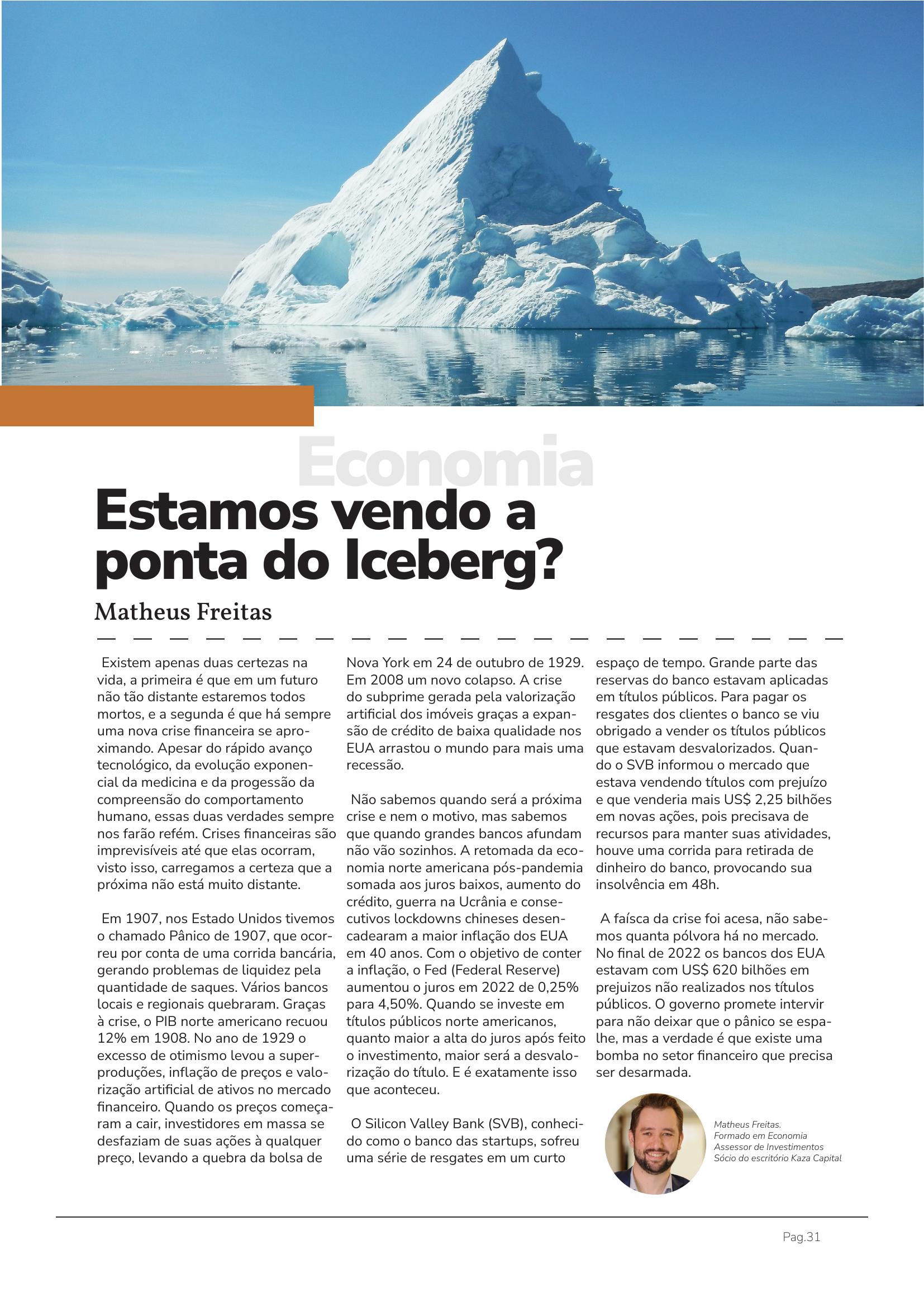 Economia

Estamos vendo a ponta do Iceberg?

Matheus Freitas

Existem apenas duas certezas na vida, a primeira é que em um futuro não tão distante estaremos todos mortos, e a segunda é que há sempre uma nova crise financeira se aproximando. Apesar do rápido avanço tecnológico, da evolução exponencial da medicina e da progessão da compreensão do comportamento humano, essas duas verdades sempre nos farão refém. Crises financeiras são imprevisíveis até que elas ocorram, visto isso, carregamos a certeza que a próxima não está muito distante.

Em 1907, nos Estado Unidos tivemos o chamado Pânico de 1907, que ocorreu por conta de uma corrida bancária, gerando problemas de liquidez pela quantidade de saques. Vários bancos locais e regionais quebraram. Graças à crise, o PIB norte americano recuou 12% em 1908. No ano de 1929 o excesso de otimismo levou a superproduções, inflação de preços e valorização artificial de ativos no mercado financeiro. Quando os preços começaram a cair, investidores em massa se desfaziam de suas ações à qualquer preço, levando a quebra da bolsa de Nova York em 24 de outubro de 1929. Em 2008 um novo colapso. A crise do subprime gerada pela valorização artificial dos imóveis graças a expansão de crédito de baixa qualidade nos EUA arrastou o mundo para mais uma recessão.

Não sabemos quando será a próxima crise e nem o motivo, mas sabemos que quando grandes bancos afundam não vão sozinhos. A retomada da economia norte americana pós-pandemia somada aos juros baixos, aumento do crédito, guerra na Ucrânia e consecutivos lockdowns chineses desencadearam a maior inflação dos EUA em 40 anos. Com o objetivo de conter a inflação, o Fed (Federal Reserve) aumentou o juros em 2022 de 0,25% para 4,50%. Quando se investe em títulos públicos norte americanos, quanto maior a alta do juros após feito o investimento, maior será a desvalorização do título. E é exatamente isso que aconteceu.

O Silicon Valley Bank (SVB), conhecido como o banco das startups, sofreu uma série de resgates em um curto espaço de tempo. Grande parte das reservas do banco estavam aplicadas em títulos públicos. Para pagar os resgates dos clientes o banco se viu obrigado a vender os títulos públicos que estavam desvalorizados. Quando o SVB informou o mercado que estava vendendo títulos com prejuízo e que venderia mais US$ 2,25 bilhões em novas ações, pois precisava de recursos para manter suas atividades, houve uma corrida para retirada de dinheiro do banco, provocando sua insolvência em 48h.

A faísca da crise foi acesa, não sabemos quanta pólvora há no mercado. No final de 2022 os bancos dos EUA estavam com US$ 620 bilhões em prejuizos não realizados nos títulos públicos. O governo promete intervir para não deixar que o pânico se espalhe, mas a verdade é que existe uma bomba no setor financeiro que precisa ser desarmada.

Matheus Freitas.
Formado em Economia
Assessor de Investimentos
Sócio do escritório Kaza Capital

Pag.31